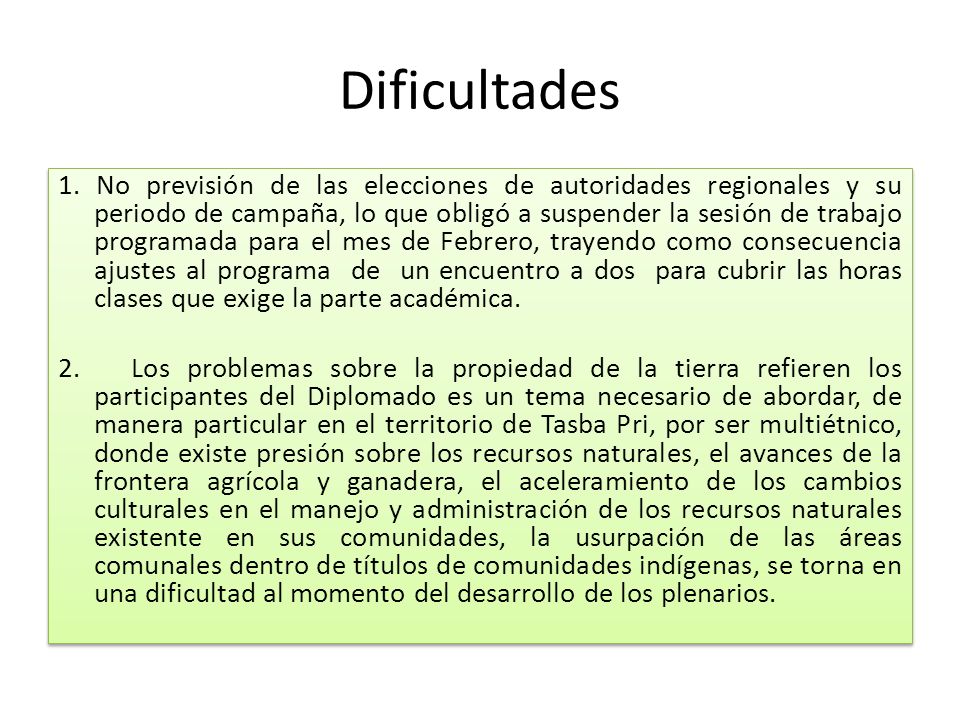 Dificultades

1. No previsión de las elecciones de autoridades regionales y su periodo de campaña, lo que obligó a suspender la sesión de trabajo programada para el mes de Febrero, trayendo como consecuencia ajustes al programa de un encuentro a dos para cubrir las horas clases que exige la parte académica.

2. Los problemas sobre la propiedad de la tierra refieren los participantes del Diplomado es un tema necesario de abordar, de manera particular en el territorio de Tasba Pri, por ser multiétnico, donde existe presión sobre los recursos naturales, el avances de la frontera agrícola y ganadera, el aceleramiento de los cambios culturales en el manejo y administración de los recursos naturales existente en sus comunidades, la usurpación de las áreas comunales dentro de títulos de comunidades indígenas, se torna en una dificultad al momento del desarrollo de los plenarios.